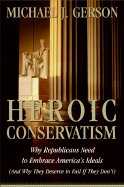 MICHAEL J. GERSON

HEROIC CONSERVATISM

Why Republicans Need to Embrace America's Ideals

(And Why They Deserve to Fail If They Don't)